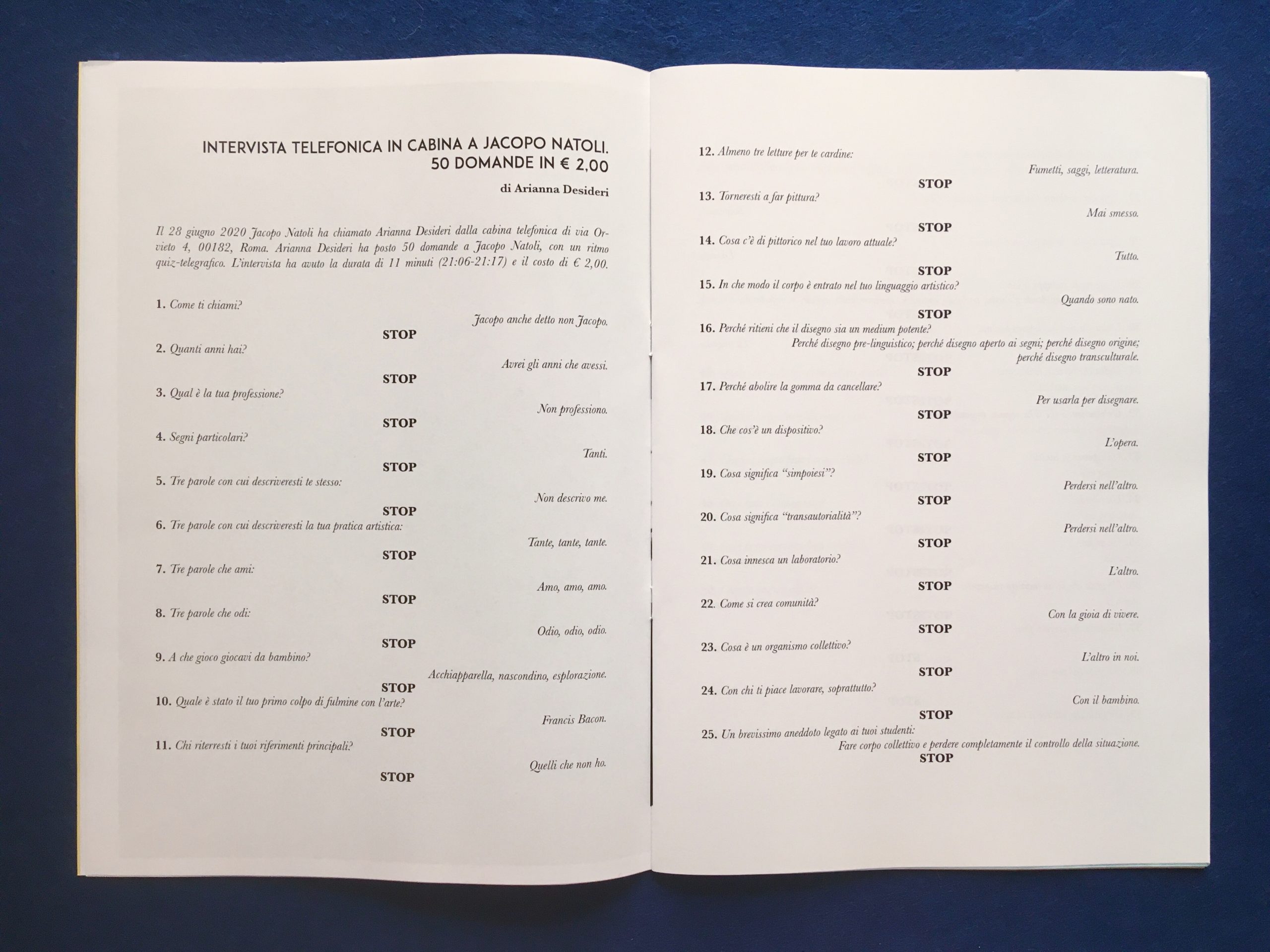 INTERVISTA TELEFONICA IN CABINA A JACOPO NATOLI.
50 DOMANDE IN € 2,00

di Arianna Desideri

Il 28 giugno 2020 Jacopo Natoli ha chiamato Arianna Desideri dalla cabina telefonica di via Orvieto 4, 00182, Roma. Arianna Desideri ha posto 50 domande a Jacopo Natoli, con un ritmo quiz-telegrafico. L'intervista ha avuto la durata di 11 minuti (21:06-21:17) e il costo di € 2,00.

1. Come ti chiami?
Jacopo anche detto non Jacopo.
STOP
2. Quanti anni hai?
Avrei gli anni che avessi.
STOP
3. Qual è la tua professione?
Non professiono.
STOP
4. Segni particolari?
Tanti.
STOP
5. Tre parole con cui descriveresti te stesso:
Non descrivo me.
STOP
6. Tre parole con cui descriveresti la tua pratica artistica:
Tante, tante, tante.
STOP
7. Tre parole che ami:
Amo, amo, amo.
STOP
8. Tre parole che odi:
Odio, odio, odio.
STOP
9. A che gioco giocavi da bambino?
Acchiapparella, nascondino, esplorazione.
STOP
10. Quale è stato il tuo primo colpo di fulmine con l'arte?
Francis Bacon.
STOP
11. Chi riterresti i tuoi riferimenti principali?
Quelli che non ho.
STOP

12. Almeno tre letture per te cardine:
Fumetti, saggi, letteratura.
STOP
13. Torneresti a far pittura?
Mai smesso.
STOP
14. Cosa c'è di pittorico nel tuo lavoro attuale?
Tutto.
STOP
15. In che modo il corpo è entrato nel tuo linguaggio artistico?
Quando sono nato.
STOP
16. Perché ritieni che il disegno sia un medium potente?
Perché disegno pre-linguistico; perché disegno aperto ai segni; perché disegno origine; perché disegno transculturale.
STOP
17. Perché abolire la gomma da cancellare?
Per usarla per disegnare.
STOP
18. Che cos'è un dispositivo?
L'opera.
STOP
19. Cosa significa "simpoiesi"?
Perdersi nell'altro.
STOP
20. Cosa significa "transautorialità"?
Perdersi nell'altro.
STOP
21. Cosa innesca un laboratorio?
L'altro.
STOP
22. Come si crea comunità?
Con la gioia di vivere.
STOP
23. Cosa è un organismo collettivo?
L'altro in noi.
STOP
24. Con chi ti piace lavorare, soprattutto?
Con il bambino.
STOP
25. Un brevissimo aneddoto legato ai tuoi studenti:
Fare corpo collettivo e perdere completamente il controllo della situazione.
STOP